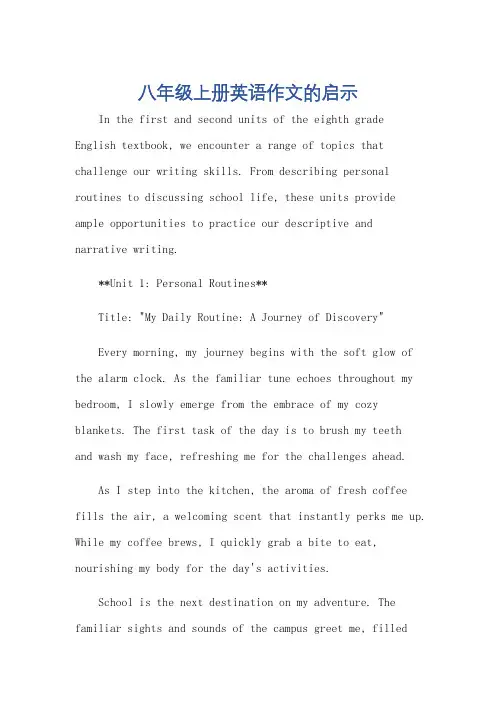 八年级上册英语作文的启示

In the first and second units of the eighth grade English textbook, we encounter a range of topics that challenge our writing skills. From describing personal routines to discussing school life, these units provide ample opportunities to practice our descriptive and narrative writing.

**Unit 1: Personal Routines**

Title: "My Daily Routine: A Journey of Discovery"

Every morning, my journey begins with the soft glow of the alarm clock. As the familiar tune echoes throughout my bedroom, I slowly emerge from the embrace of my cozy blankets. The first task of the day is to brush my teeth and wash my face, refreshing me for the challenges ahead.

As I step into the kitchen, the aroma of fresh coffee fills the air, a welcoming scent that instantly perks me up. While my coffee brews, I quickly grab a bite to eat, nourishing my body for the day's activities.

School is the next destination on my adventure. The familiar sights and sounds of the campus greet me, filled